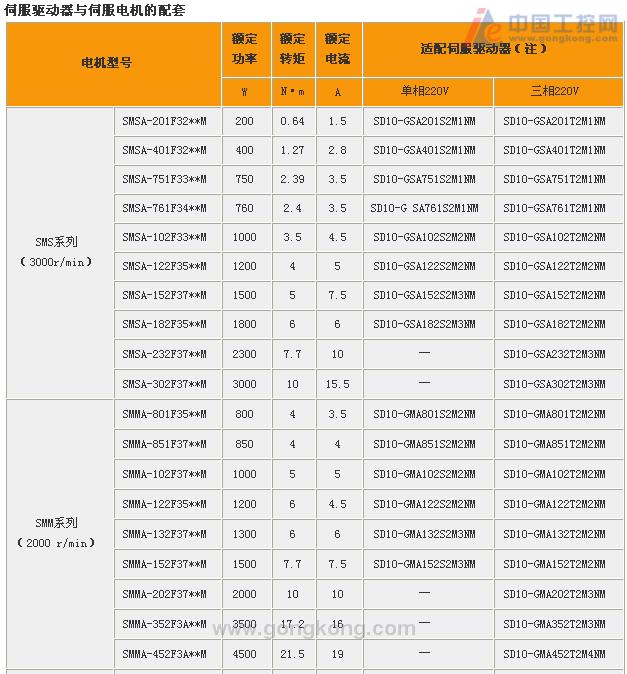 伺服驱动器与伺服电机的配套

中国工控网 www.gongkong.com

| 电机型号 | | 额定功率 | 额定转矩 | 额定电流 | 适配伺服驱动器（注） | |
|---|---|---|---|---|---|---|
| | | W | N·m | A | 单相220V | 三相220V |
| SMS系列（3000r/min） | SMSA-201F32**M | 200 | 0.64 | 1.5 | SD10-GSA201S2M1NM | SD10-GSA201T2M1NM |
| | SMSA-401F32**M | 400 | 1.27 | 2.8 | SD10-GSA401S2M1NM | SD10-GSA401T2M1NM |
| | SMSA-751F33**M | 750 | 2.39 | 3.5 | SD10-GSA751S2M1NM | SD10-GSA751T2M1NM |
| | SMSA-761F34**M | 760 | 2.4 | 3.5 | SD10-G SA761S2M1NM | SD10-GSA761T2M1NM |
| | SMSA-102F33**M | 1000 | 3.5 | 4.5 | SD10-GSA102S2M2NM | SD10-GSA102T2M2NM |
| | SMSA-122F35**M | 1200 | 4 | 5 | SD10-GSA122S2M2NM | SD10-GSA122T2M2NM |
| | SMSA-152F37**M | 1500 | 5 | 7.5 | SD10-GSA152S2M3NM | SD10-GSA152T2M2NM |
| | SMSA-182F35**M | 1800 | 6 | 6 | SD10-GSA182S2M3NM | SD10-GSA182T2M2NM |
| | SMSA-232F37**M | 2300 | 7.7 | 10 | — | SD10-GSA232T2M3NM |
| | SMSA-302F37**M | 3000 | 10 | 15.5 | — | SD10-GSA302T2M3NM |
| SMM系列（2000 r/min） | SMMA-801F35**M | 800 | 4 | 3.5 | SD10-GMA801S2M2NM | SD10-GMA801T2M2NM |
| | SMMA-851F37**M | 850 | 4 | 4 | SD10-GMA851S2M2NM | SD10-GMA851T2M2NM |
| | SMMA-102F37**M | 1000 | 5 | 5 | SD10-GMA102S2M2NM | SD10-GMA102T2M2NM |
| | SMMA-122F35**M | 1200 | 6 | 4.5 | SD10-GMA122S2M2NM | SD10-GMA122T2M2NM |
| | SMMA-132F37**M | 1300 | 6 | 6 | SD10-GMA132S2M3NM | SD10-GMA132T2M2NM |
| | SMMA-152F37**M | 1500 | 7.7 | 7.5 | SD10-GMA152S2M3NM | SD10-GMA152T2M2NM |
| | SMMA-202F37**M | 2000 | 10 | 10 | — | SD10-GMA202T2M3NM |
| | SMMA-352F3A**M | 3500 | 17.2 | 16 | — | SD10-GMA352T2M3NM |
| | SMMA-452F3A**M | 4500 | 21.5 | 19 | — | SD10-GMA452T2M4NM |

www.gongkong.com